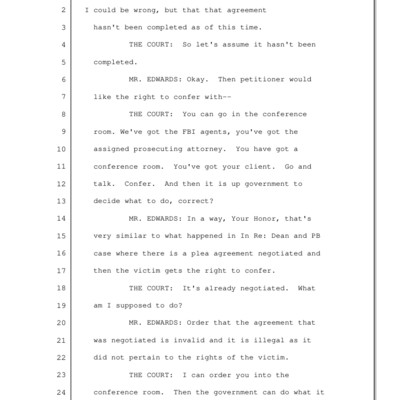 2 I could be wrong, but that that agreement
3 hasn't been completed as of this time.
4 THE COURT: So let's assume it hasn't been
5 completed.
6 MR. EDWARDS: Okay. Then petitioner would
7 like the right to confer with--
8 THE COURT: You can go in the conference
9 room. We've got the FBI agents, you've got the
10 assigned prosecuting attorney. You have got a
11 conference room. You've got your client. Go and
12 talk. Confer. And then it is up government to
13 decide what to do, correct?
14 MR. EDWARDS: In a way, Your Honor, that's
15 very similar to what happened in In Re: Dean and PB
16 case where there is a plea agreement negotiated and
17 then the victim gets the right to confer.
18 THE COURT: It's already negotiated. What
19 am I supposed to do?
20 MR. EDWARDS: Order that the agreement that
21 was negotiated is invalid and it is illegal as it
22 did not pertain to the rights of the victim.
23 THE COURT: I can order you into the
24 conference room. Then the government can do what it